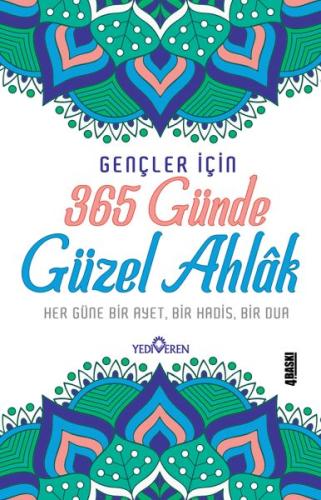 GENÇLER İÇİN
365 Günde
Güzel Ahlâk
HER GÜNE BİR AYET, BİR HADİS, BİR DUA
YEDİVEREN
4.BASKI